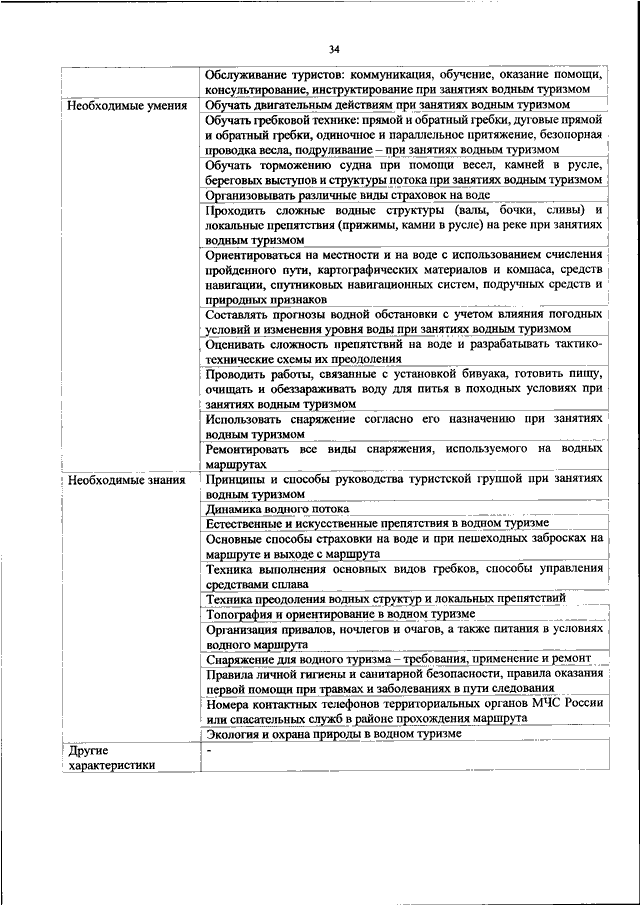 34

| | |
|---|---|
| | Обслуживание туристов: коммуникация, обучение, оказание помощи, консультирование, инструктирование при занятиях водным туризмом |
| Необходимые умения | Обучать двигательным действиям при занятиях водным туризмом |
| | Обучать гребковой технике: прямой и обратный гребки, дуговые прямой и обратный гребки, одиночное и параллельное притяжение, безопорная проводка весла, подруливание – при занятиях водным туризмом |
| | Обучать торможению судна при помощи весел, камней в русле, береговых выступов и структуры потока при занятиях водным туризмом |
| | Организовывать различные виды страховок на воде |
| | Проходить сложные водные структуры (валы, бочки, сливы) и локальные препятствия (прижимы, камни в русле) на реке при занятиях водным туризмом |
| | Ориентироваться на местности и на воде с использованием счисления пройденного пути, картографических материалов и компаса, средств навигации, спутниковых навигационных систем, подручных средств и природных признаков |
| | Составлять прогнозы водной обстановки с учетом влияния погодных условий и изменения уровня воды при занятиях водным туризмом |
| | Оценивать сложность препятствий на воде и разрабатывать тактико-технические схемы их преодоления |
| | Проводить работы, связанные с установкой бивуака, готовить пищу, очищать и обеззараживать воду для питья в походных условиях при занятиях водным туризмом |
| | Использовать снаряжение согласно его назначению при занятиях водным туризмом |
| | Ремонтировать все виды снаряжения, используемого на водных маршрутах |
| Необходимые знания | Принципы и способы руководства туристской группой при занятиях водным туризмом |
| | Динамика водного потока |
| | Естественные и искусственные препятствия в водном туризме |
| | Основные способы страховки на воде и при пешеходных забросках на маршруте и выходе с маршрута |
| | Техника выполнения основных видов гребков, способы управления средствами сплава |
| | Техника преодоления водных структур и локальных препятствий |
| | Топография и ориентирование в водном туризме |
| | Организация привалов, ночлегов и очагов, а также питания в условиях водного маршрута |
| | Снаряжение для водного туризма – требования, применение и ремонт |
| | Правила личной гигиены и санитарной безопасности, правила оказания первой помощи при травмах и заболеваниях в пути следования |
| | Номера контактных телефонов территориальных органов МЧС России или спасательных служб в районе прохождения маршрута |
| | Экология и охрана природы в водном туризме |
| Другие характеристики | - |